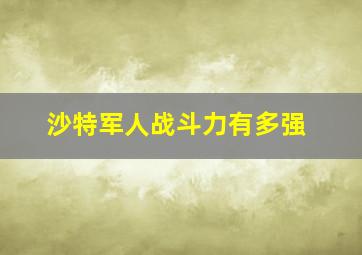 沙特军人战斗力有多强